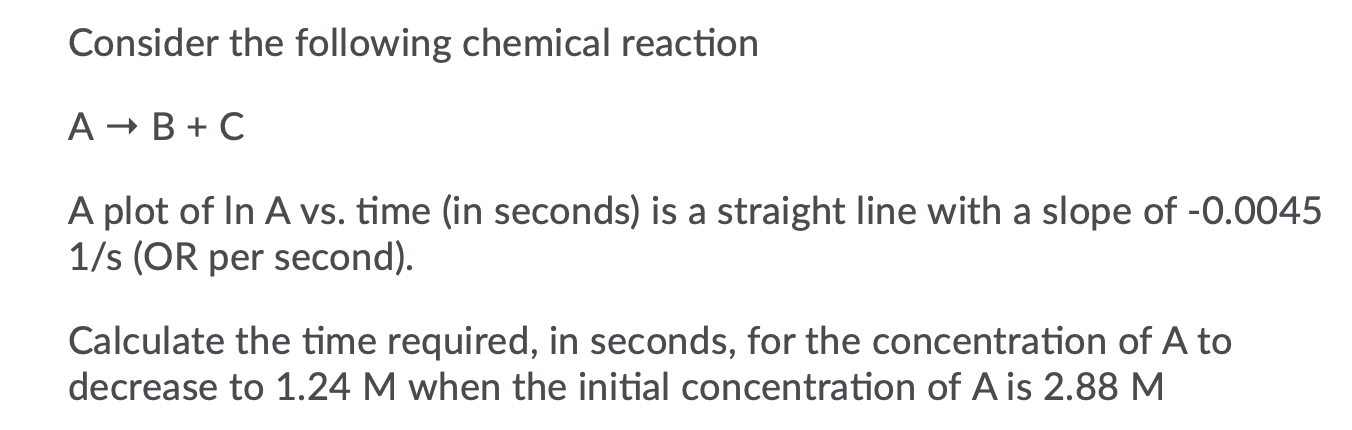 Consider the following chemical reaction

$A \rightarrow B + C$

A plot of ln A vs. time (in seconds) is a straight line with a slope of -0.0045 1/s (OR per second).

Calculate the time required, in seconds, for the concentration of A to decrease to 1.24 M when the initial concentration of A is 2.88 M